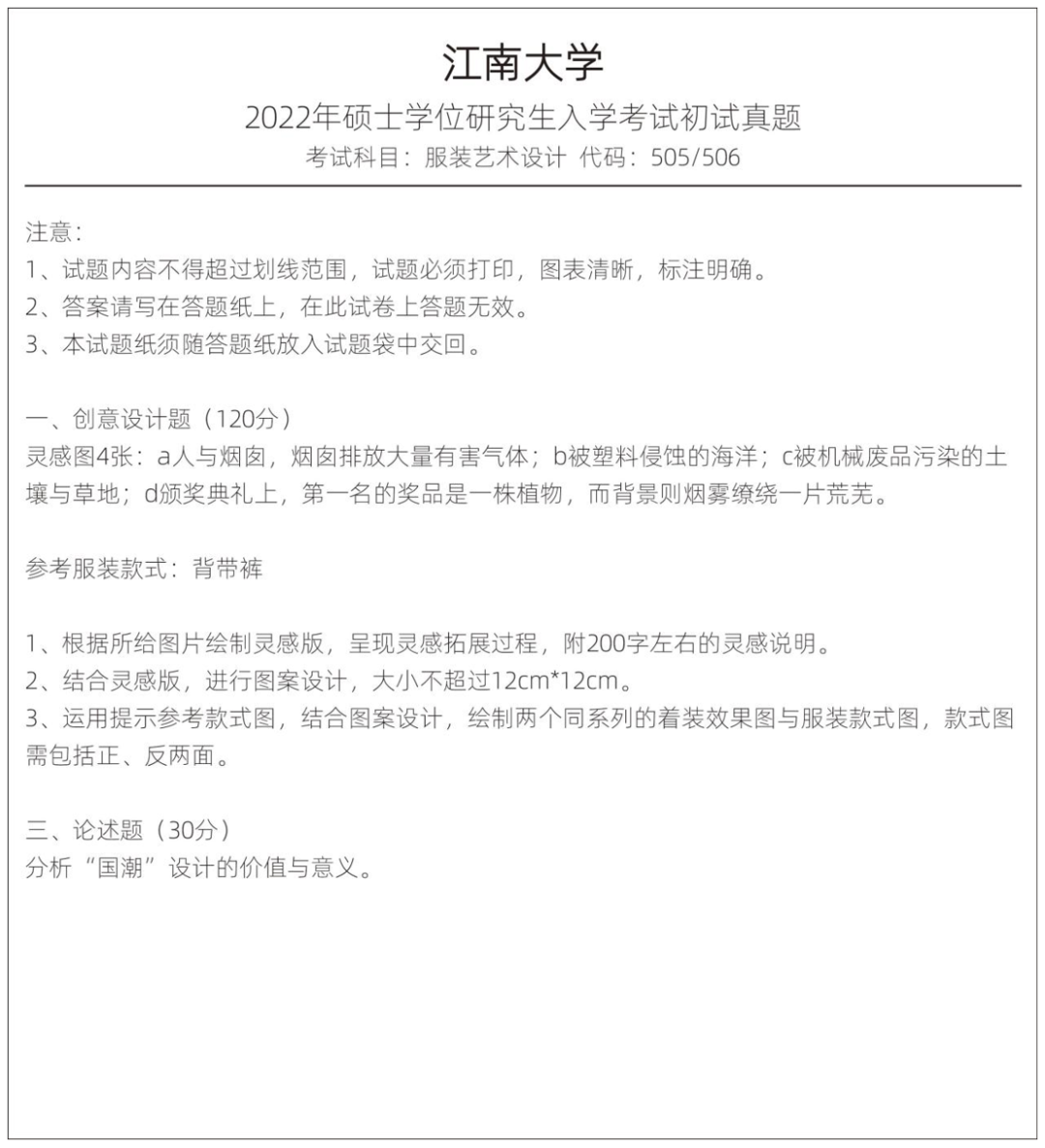 江南大学

2022年硕士学位研究生入学考试初试真题

考试科目：服装艺术设计 代码：505/506

注意：
1、试题内容不得超过划线范围，试题必须打印，图表清晰，标注明确。
2、答案请写在答题纸上，在此试卷上答题无效。
3、本试题纸须随答题纸放入试题袋中交回。

一、创意设计题（120分）
灵感图4张：a人与烟囱，烟囱排放大量有害气体；b被塑料侵蚀的海洋；c被机械废品污染的土壤与草地；d颁奖典礼上，第一名的奖品是一株植物，而背景则烟雾缭绕一片荒芜。

参考服装款式：背带裤

1、根据所给图片绘制灵感版，呈现灵感拓展过程，附200字左右的灵感说明。
2、结合灵感版，进行图案设计，大小不超过12cm*12cm。
3、运用提示参考款式图，结合图案设计，绘制两个同系列的着装效果图与服装款式图，款式图需包括正、反两面。

三、论述题（30分）
分析“国潮”设计的价值与意义。